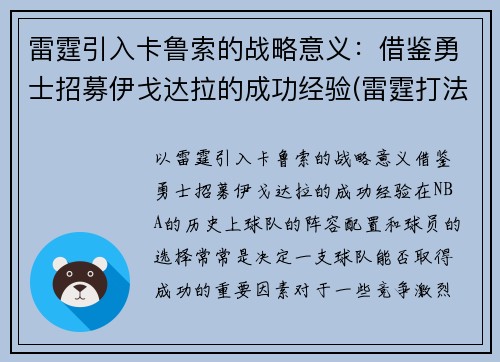 雷霆引入卡鲁索的战略意义：借鉴勇士招募伊戈达拉的成功经验(雷霆打法

以雷霆引入卡鲁索的战略意义借鉴勇士招募伊戈达拉的成功经验在NBA的历史上球队的阵容配置和球员的选择常常是决定一支球队能否取得成功的重要因素对于一些竞争激烈